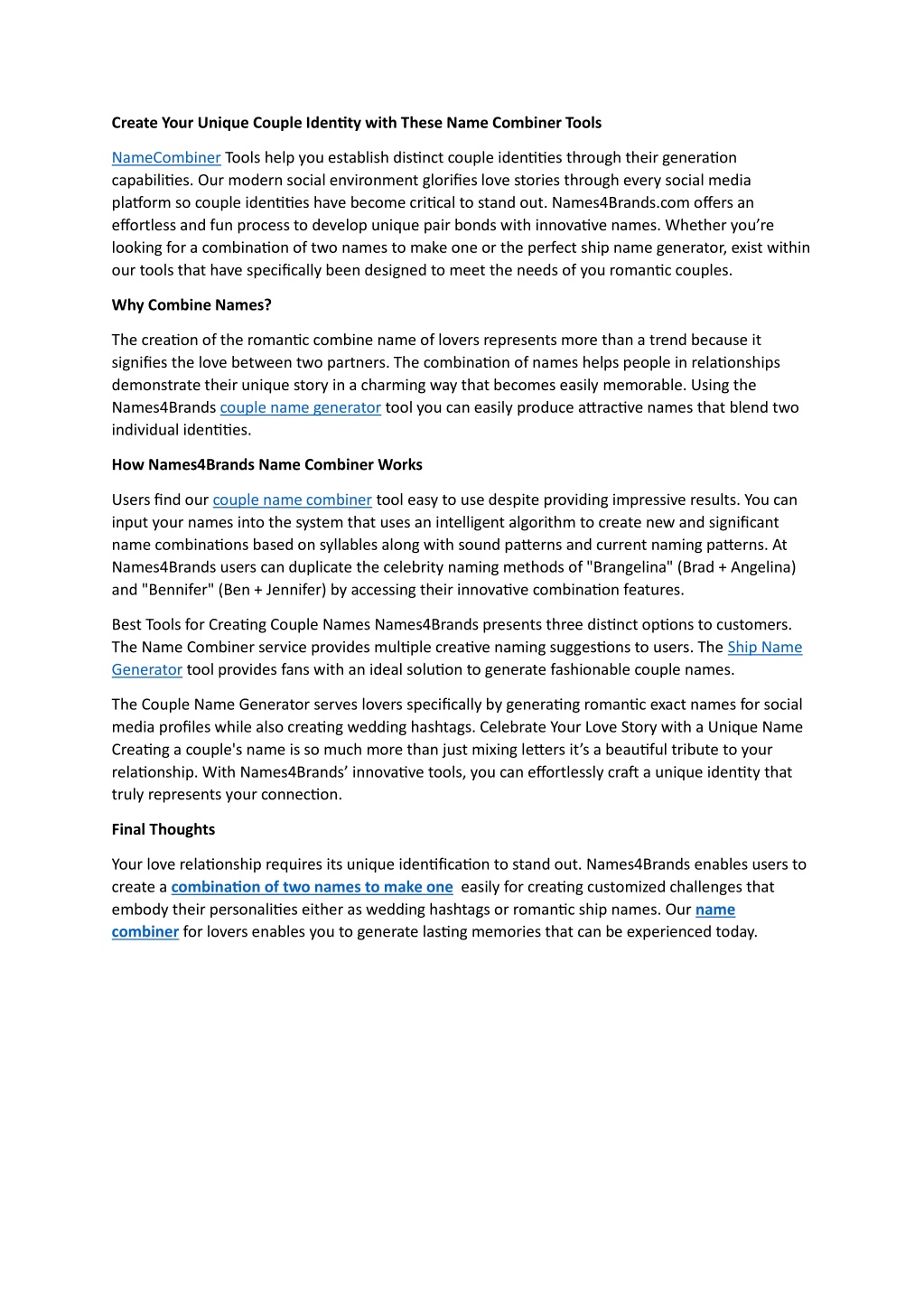 Create Your Unique Couple Identity with These Name Combiner Tools

NameCombiner Tools help you establish distinct couple identities through their generation capabilities. Our modern social environment glorifies love stories through every social media platform so couple identities have become critical to stand out. Names4Brands.com offers an effortless and fun process to develop unique pair bonds with innovative names. Whether you're looking for a combination of two names to make one or the perfect ship name generator, exist within our tools that have specifically been designed to meet the needs of you romantic couples.

Why Combine Names?

The creation of the romantic combine name of lovers represents more than a trend because it signifies the love between two partners. The combination of names helps people in relationships demonstrate their unique story in a charming way that becomes easily memorable. Using the Names4Brands couple name generator tool you can easily produce attractive names that blend two individual identities.

How Names4Brands Name Combiner Works

Users find our couple name combiner tool easy to use despite providing impressive results. You can input your names into the system that uses an intelligent algorithm to create new and significant name combinations based on syllables along with sound patterns and current naming patterns. At Names4Brands users can duplicate the celebrity naming methods of "Brangelina" (Brad + Angelina) and "Bennifer" (Ben + Jennifer) by accessing their innovative combination features.

Best Tools for Creating Couple Names Names4Brands presents three distinct options to customers. The Name Combiner service provides multiple creative naming suggestions to users. The Ship Name Generator tool provides fans with an ideal solution to generate fashionable couple names.

The Couple Name Generator serves lovers specifically by generating romantic exact names for social media profiles while also creating wedding hashtags. Celebrate Your Love Story with a Unique Name Creating a couple's name is so much more than just mixing letters it's a beautiful tribute to your relationship. With Names4Brands' innovative tools, you can effortlessly craft a unique identity that truly represents your connection.

Final Thoughts

Your love relationship requires its unique identification to stand out. Names4Brands enables users to create a combination of two names to make one easily for creating customized challenges that embody their personalities either as wedding hashtags or romantic ship names. Our name combiner for lovers enables you to generate lasting memories that can be experienced today.